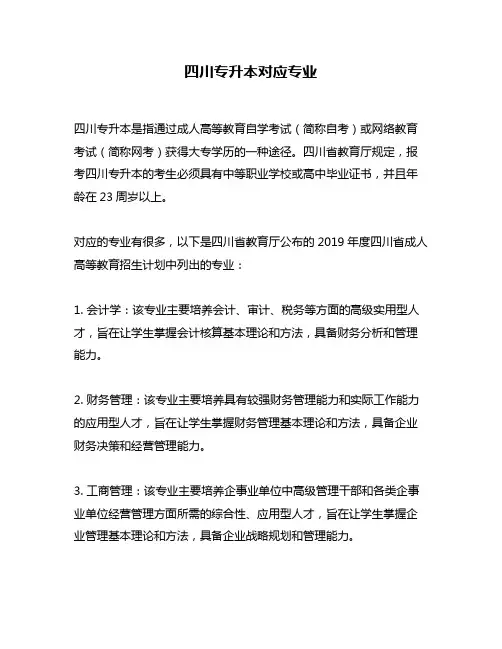 四川专升本对应专业

四川专升本是指通过成人高等教育自学考试（简称自考）或网络教育考试（简称网考）获得大专学历的一种途径。四川省教育厅规定，报考四川专升本的考生必须具有中等职业学校或高中毕业证书，并且年龄在 23 周岁以上。

对应的专业有很多，以下是四川省教育厅公布的 2019 年度四川省成人高等教育招生计划中列出的专业：

1. 会计学：该专业主要培养会计、审计、税务等方面的高级实用型人才，旨在让学生掌握会计核算基本理论和方法，具备财务分析和管理能力。

2. 财务管理：该专业主要培养具有较强财务管理能力和实际工作能力的应用型人才，旨在让学生掌握财务管理基本理论和方法，具备企业财务决策和经营管理能力。

3. 工商管理：该专业主要培养企事业单位中高级管理干部和各类企事业单位经营管理方面所需的综合性、应用型人才，旨在让学生掌握企业管理基本理论和方法，具备企业战略规划和管理能力。